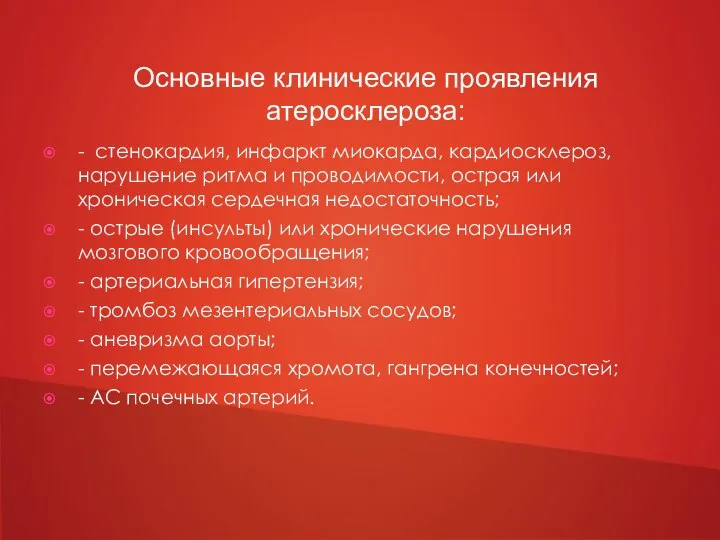 Основные клинические проявления атеросклероза:

- стенокардия, инфаркт миокарда, кардиосклероз, нарушение ритма и проводимости, острая или хроническая сердечная недостаточность;

- острые (инсульты) или хронические нарушения мозгового кровообращения;

- артериальная гипертензия;

- тромбоз мезентериальных сосудов;

- аневризма аорты;

- перемежающаяся хромота, гангрена конечностей;

- АС почечных артерий.